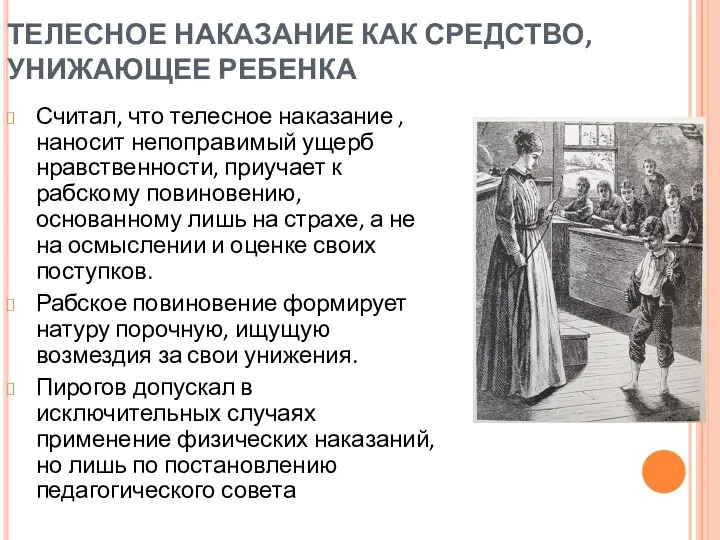 ТЕЛЕСНОЕ НАКАЗАНИЕ КАК СРЕДСТВО, УНИЖАЮЩЕЕ РЕБЕНКА

Считал, что телесное наказание , наносит непоправимый ущерб нравственности, приучает к рабскому повиновению, основанному лишь на страхе, а не на осмыслении и оценке своих поступков.

Рабское повиновение формирует натуру порочную, ищущую возмездия за свои унижения.

Пирогов допускал в исключительных случаях применение физических наказаний, но лишь по постановлению педагогического совета